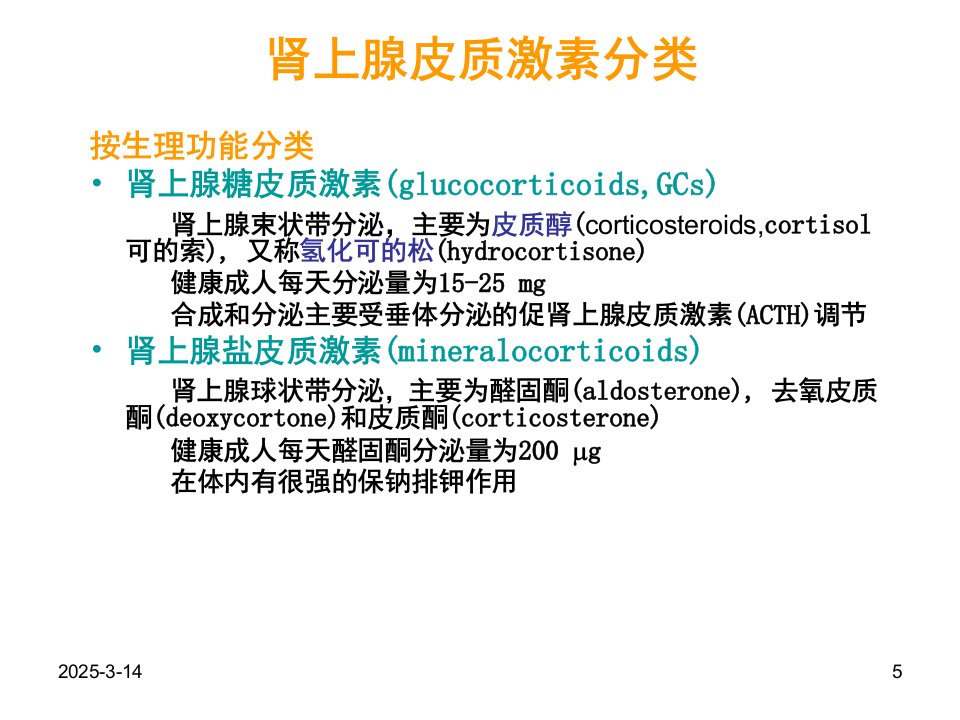 肾上腺皮质激素分类

按生理功能分类

• 肾上腺糖皮质激素(glucocorticoids,GCs)

肾上腺束状带分泌，主要为皮质醇(corticosteroids,cortisol可的索)，又称氢化可的松(hydrocortisone)

健康成人每天分泌量为15-25 mg

合成和分泌主要受垂体分泌的促肾上腺皮质激素(ACTH)调节

• 肾上腺盐皮质激素(mineralocorticoids)

肾上腺球状带分泌，主要为醛固酮(aldosterone)，去氧皮质酮(deoxycortone)和皮质酮(corticosterone)

健康成人每天醛固酮分泌量为200 μg

在体内有很强的保钠排钾作用

2025-3-14

5